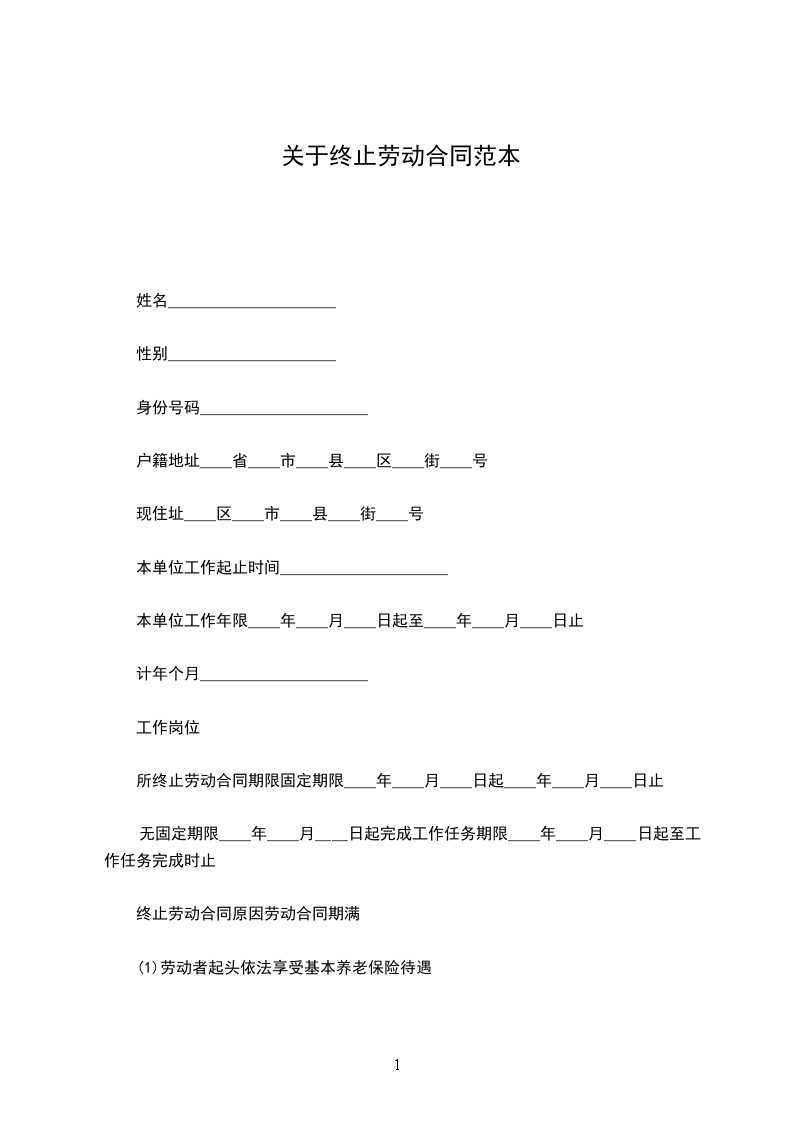 关于终止劳动合同范本

姓名____________________

性别____________________

身份号码____________________

户籍地址____省____市____县____区____街____号

现住址____区____市____县____街____号

本单位工作起止时间____________________

本单位工作年限____年____月____日起至____年____月____日止

计年个月____________________

工作岗位

所终止劳动合同期限固定期限____年____月____日起____年____月____日止

无固定期限____年____月____日起完成工作任务期限____年____月____日起至工作任务完成时止

终止劳动合同原因劳动合同期满

(1)劳动者起头依法享受基本养老保险待遇

1